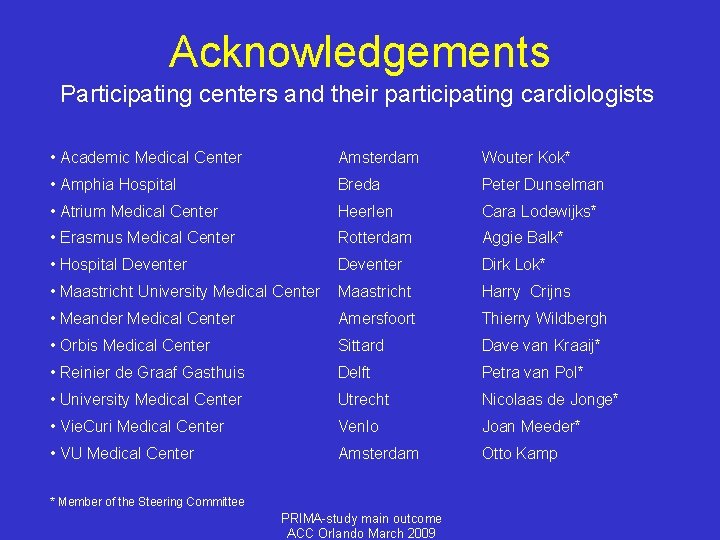 Acknowledgements

Participating centers and their participating cardiologists

| | | |
|---|---|---|
| • Academic Medical Center | Amsterdam | Wouter Kok* |
| • Amphia Hospital | Breda | Peter Dunselman |
| • Atrium Medical Center | Heerlen | Cara Lodewijks* |
| • Erasmus Medical Center | Rotterdam | Aggie Balk* |
| • Hospital Deventer | Deventer | Dirk Lok* |
| • Maastricht University Medical Center | Maastricht | Harry Crijns |
| • Meander Medical Center | Amersfoort | Thierry Wildbergh |
| • Orbis Medical Center | Sittard | Dave van Kraaij* |
| • Reinier de Graaf Gasthuis | Delft | Petra van Pol* |
| • University Medical Center | Utrecht | Nicolaas de Jonge* |
| • VieCuri Medical Center | Venlo | Joan Meeder* |
| • VU Medical Center | Amsterdam | Otto Kamp |

* Member of the Steering Committee

PRIMA-study main outcome
ACC Orlando March 2009